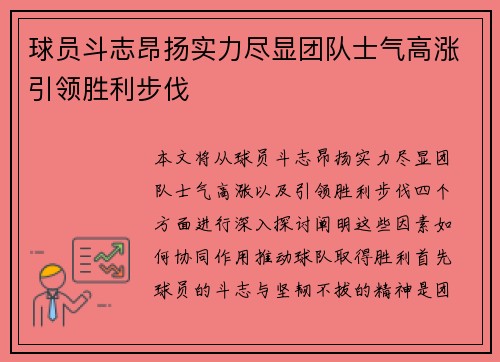 球员斗志昂扬实力尽显团队士气高涨引领胜利步伐

本文将从球员斗志昂扬实力尽显团队士气高涨以及引领胜利步伐四个方面进行深入探讨阐明这些因素如何协同作用推动球队取得胜利首先球员的斗志与坚韧不拔的精神是团